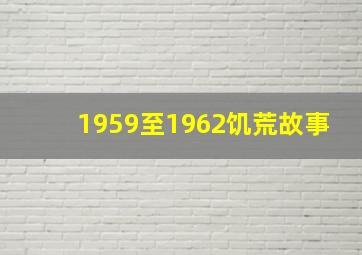 1959至1962饥荒故事